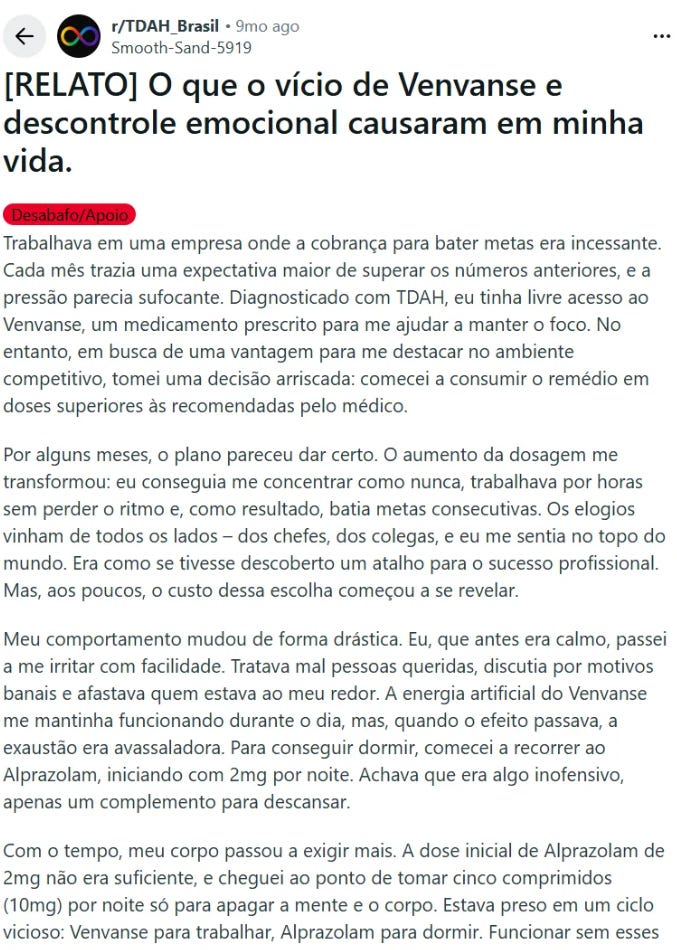 r/TDAH_Brasil • 9mo ago
Smooth-Sand-5919

...

[RELATO] O que o vício de Venvanse e descontrole emocional causaram em minha vida.

Desabafo/Apoio

Trabalhava em uma empresa onde a cobrança para bater metas era incessante. Cada mês trazia uma expectativa maior de superar os números anteriores, e a pressão parecia sufocante. Diagnosticado com TDAH, eu tinha livre acesso ao Venvanse, um medicamento prescrito para me ajudar a manter o foco. No entanto, em busca de uma vantagem para me destacar no ambiente competitivo, tomei uma decisão arriscada: comecei a consumir o remédio em doses superiores às recomendadas pelo médico.

Por alguns meses, o plano pareceu dar certo. O aumento da dosagem me transformou: eu conseguia me concentrar como nunca, trabalhava por horas sem perder o ritmo e, como resultado, batia metas consecutivas. Os elogios vinham de todos os lados – dos chefes, dos colegas, e eu me sentia no topo do mundo. Era como se tivesse descoberto um atalho para o sucesso profissional. Mas, aos poucos, o custo dessa escolha começou a se revelar.

Meu comportamento mudou de forma drástica. Eu, que antes era calmo, passei a me irritar com facilidade. Tratava mal pessoas queridas, discutia por motivos banais e afastava quem estava ao meu redor. A energia artificial do Venvanse me mantinha funcionando durante o dia, mas, quando o efeito passava, a exaustão era avassaladora. Para conseguir dormir, comecei a recorrer ao Alprazolam, iniciando com 2mg por noite. Achava que era algo inofensivo, apenas um complemento para descansar.

Com o tempo, meu corpo passou a exigir mais. A dose inicial de Alprazolam de 2mg não era suficiente, e cheguei ao ponto de tomar cinco comprimidos (10mg) por noite só para apagar a mente e o corpo. Estava preso em um ciclo vicioso: Venvanse para trabalhar, Alprazolam para dormir. Funcionar sem esses